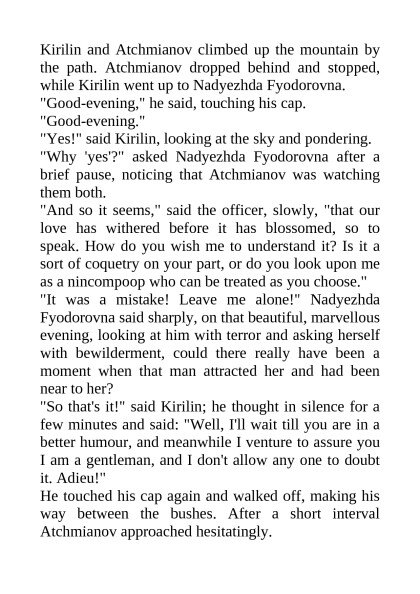 Kirilin and Atchmianov climbed up the mountain by the path. Atchmianov dropped behind and stopped, while Kirilin went up to Nadyezhda Fyodorovna.
"Good-evening," he said, touching his cap.
"Good-evening."
"Yes!" said Kirilin, looking at the sky and pondering.
"Why 'yes'?" asked Nadyezhda Fyodorovna after a brief pause, noticing that Atchmianov was watching them both.
"And so it seems," said the officer, slowly, "that our love has withered before it has blossomed, so to speak. How do you wish me to understand it? Is it a sort of coquetry on your part, or do you look upon me as a nincompoop who can be treated as you choose."
"It was a mistake! Leave me alone!" Nadyezhda Fyodorovna said sharply, on that beautiful, marvellous evening, looking at him with terror and asking herself with bewilderment, could there really have been a moment when that man attracted her and had been near to her?
"So that's it!" said Kirilin; he thought in silence for a few minutes and said: "Well, I'll wait till you are in a better humour, and meanwhile I venture to assure you I am a gentleman, and I don't allow any one to doubt it. Adieu!"
He touched his cap again and walked off, making his way between the bushes. After a short interval Atchmianov approached hesitatingly.